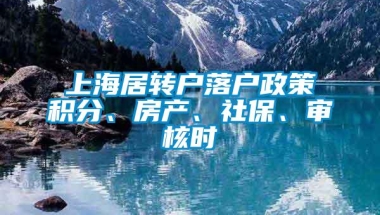 上海居转户落户政策积分、房产、社保、审核时